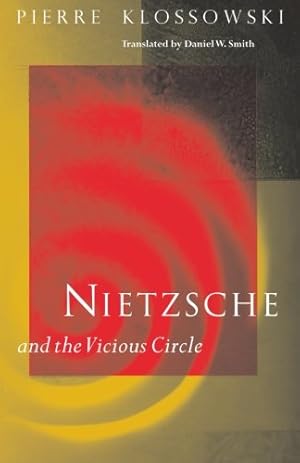 PIERRE KLOSSOWSKI

Translated by Daniel W. Smith

NIETZSCHE

and the Vicious Circle